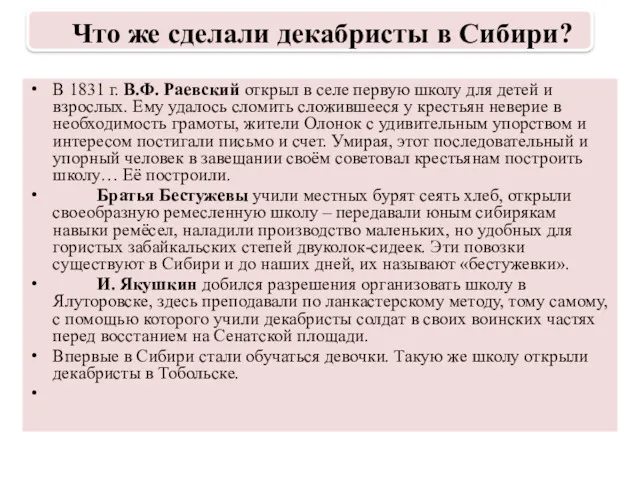 Что же сделали декабристы в Сибири?

• В 1831 г. В.Ф. Раевский открыл в селе первую школу для детей и взрослых. Ему удалось сломить сложившееся у крестьян неверие в необходимость грамоты, жители Олонок с удивительным упорством и интересом постигали письмо и счет. Умирая, этот последовательный и упорный человек в завещании своём советовал крестьянам построить школу… Её построили.

• Братья Бестужевы учили местных бурят сеять хлеб, открыли своеобразную ремесленную школу – передавали юным сибирякам навыки ремёсел, наладили производство маленьких, но удобных для гористых забайкальских степей двуколок-сидеек. Эти повозки существуют в Сибири и до наших дней, их называют «бестужевки».

• И. Якушкин добился разрешения организовать школу в Ялуторовске, здесь преподавали по ланкастерскому методу, тому самому, с помощью которого учили декабристы солдат в своих воинских частях перед восстанием на Сенатской площади.

• Впервые в Сибири стали обучаться девочки. Такую же школу открыли декабристы в Тобольске.

•